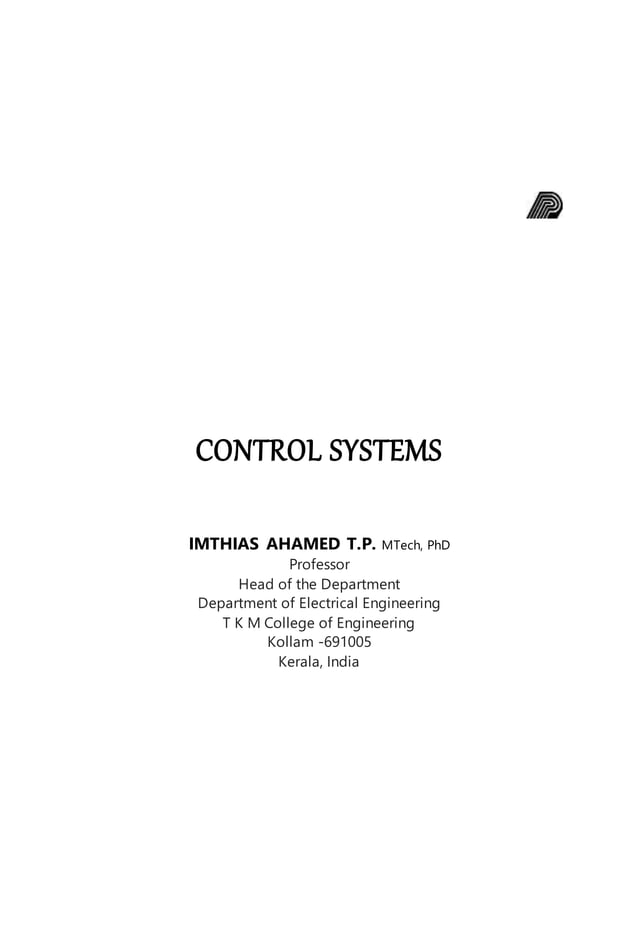 CONTROL SYSTEMS

IMTHIAS AHAMED T.P. MTech, PhD
Professor
Head of the Department
Department of Electrical Engineering
T K M College of Engineering
Kollam -691005
Kerala, India